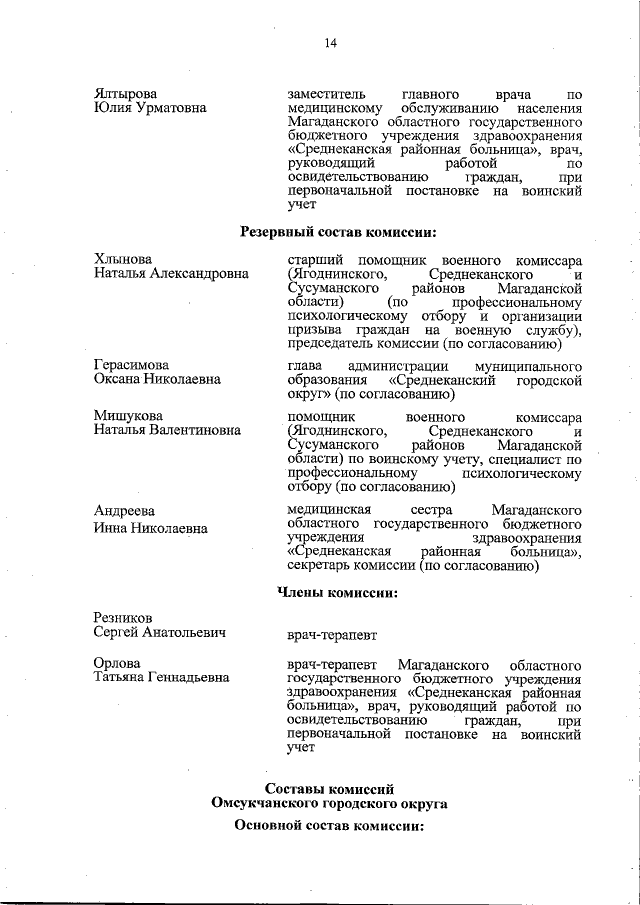 14

Ялтырова
Юлия Урматовна

заместитель главного врача по медицинскому обслуживанию населения Магаданского областного государственного бюджетного учреждения здравоохранения «Среднеканская районная больница», врач, руководящий работой по освидетельствованию граждан, при первоначальной постановке на воинский учет

Резервный состав комиссии:

Хлынова
Наталья Александровна

старший помощник военного комиссара (Ягоднинского, Среднеканского и Сусуманского районов Магаданской области) (по профессиональному психологическому отбору и организации призыва граждан на военную службу), председатель комиссии (по согласованию)

Герасимова
Оксана Николаевна

глава администрации муниципального образования «Среднеканский городской округ» (по согласованию)

Мишукова
Наталья Валентиновна

помощник военного комиссара (Ягоднинского, Среднеканского и Сусуманского районов Магаданской области) по воинскому учету, специалист по профессиональному психологическому отбору (по согласованию)

Андреева
Инна Николаевна

медицинская сестра Магаданского областного государственного бюджетного учреждения здравоохранения «Среднеканская районная больница», секретарь комиссии (по согласованию)

Члены комиссии:

Резников
Сергей Анатольевич

врач-терапевт

Орлова
Татьяна Геннадьевна

врач-терапевт Магаданского областного государственного бюджетного учреждения здравоохранения «Среднеканская районная больница», врач, руководящий работой по освидетельствованию граждан, при первоначальной постановке на воинский учет

Составы комиссий
Омсукчанского городского округа

Основной состав комиссии: